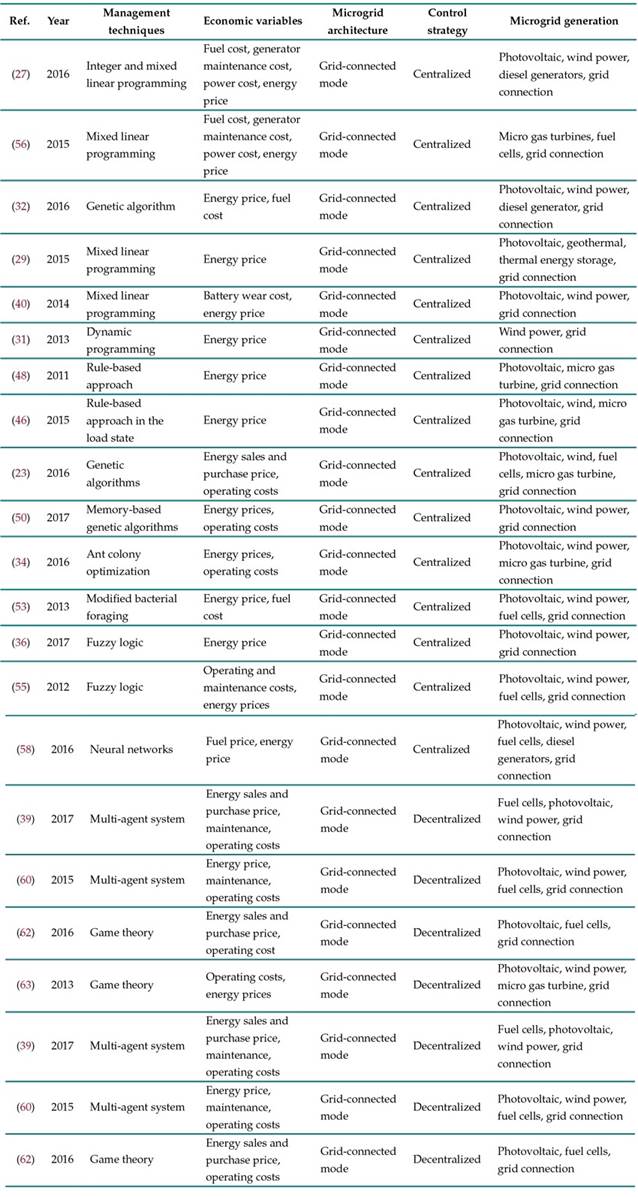 | Ref. | Year | Management techniques | Economic variables | Microgrid architecture | Control strategy | Microgrid generation |
|---|---|---|---|---|---|---|
| (27) | 2016 | Integer and mixed linear programming | Fuel cost, generator maintenance cost, power cost, energy price | Grid-connected mode | Centralized | Photovoltaic, wind power, diesel generators, grid connection |
| (56) | 2015 | Mixed linear programming | Fuel cost, generator maintenance cost, power cost, energy price | Grid-connected mode | Centralized | Micro gas turbines, fuel cells, grid connection |
| (32) | 2016 | Genetic algorithm | Energy price, fuel cost | Grid-connected mode | Centralized | Photovoltaic, wind power, diesel generator, grid connection |
| (29) | 2015 | Mixed linear programming | Energy price | Grid-connected mode | Centralized | Photovoltaic, geothermal, thermal energy storage, grid connection |
| (40) | 2014 | Mixed linear programming | Battery wear cost, energy price | Grid-connected mode | Centralized | Photovoltaic, wind power, grid connection |
| (31) | 2013 | Dynamic programming | Energy price | Grid-connected mode | Centralized | Wind power, grid connection |
| (48) | 2011 | Rule-based approach | Energy price | Grid-connected mode | Centralized | Photovoltaic, micro gas turbine, grid connection |
| (46) | 2015 | Rule-based approach in the load state | Energy price | Grid-connected mode | Centralized | Photovoltaic, wind, micro gas turbine, grid connection |
| (23) | 2016 | Genetic algorithms | Energy sales and purchase price, operating costs | Grid-connected mode | Centralized | Photovoltaic, wind, fuel cells, micro gas turbine, grid connection |
| (50) | 2017 | Memory-based genetic algorithms | Energy prices, operating costs | Grid-connected mode | Centralized | Photovoltaic, wind power, grid connection |
| (34) | 2016 | Ant colony optimization | Energy prices, operating costs | Grid-connected mode | Centralized | Photovoltaic, wind power, micro gas turbine, grid connection |
| (53) | 2013 | Modified bacterial foraging | Energy price, fuel cost | Grid-connected mode | Centralized | Photovoltaic, wind power, fuel cells, grid connection |
| (36) | 2017 | Fuzzy logic | Energy price | Grid-connected mode | Centralized | Photovoltaic, wind power, grid connection |
| (55) | 2012 | Fuzzy logic | Operating and maintenance costs, energy prices | Grid-connected mode | Centralized | Photovoltaic, wind power, fuel cells, grid connection |
| (58) | 2016 | Neural networks | Fuel price, energy price | Grid-connected mode | Centralized | Photovoltaic, wind power, fuel cells, diesel generators, grid connection |
| (39) | 2017 | Multi-agent system | Energy sales and purchase price, maintenance, operating costs | Grid-connected mode | Decentralized | Fuel cells, photovoltaic, wind power, grid connection |
| (60) | 2015 | Multi-agent system | Energy price, maintenance, operating costs | Grid-connected mode | Decentralized | Photovoltaic, wind power, fuel cells, grid connection |
| (62) | 2016 | Game theory | Energy sales and purchase price, operating cost | Grid-connected mode | Decentralized | Photovoltaic, fuel cells, grid connection |
| (63) | 2013 | Game theory | Operating costs, energy prices | Grid-connected mode | Decentralized | Photovoltaic, wind power, micro gas turbine, grid connection |
| (39) | 2017 | Multi-agent system | Energy sales and purchase price, maintenance, operating costs | Grid-connected mode | Decentralized | Fuel cells, photovoltaic, wind power, grid connection |
| (60) | 2015 | Multi-agent system | Energy price, maintenance, operating costs | Grid-connected mode | Decentralized | Photovoltaic, wind power, fuel cells, grid connection |
| (62) | 2016 | Game theory | Energy sales and purchase price, operating costs | Grid-connected mode | Decentralized | Photovoltaic, fuel cells, grid connection |